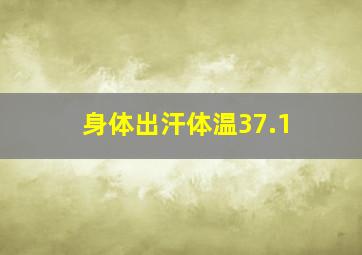 身体出汗体温37.1